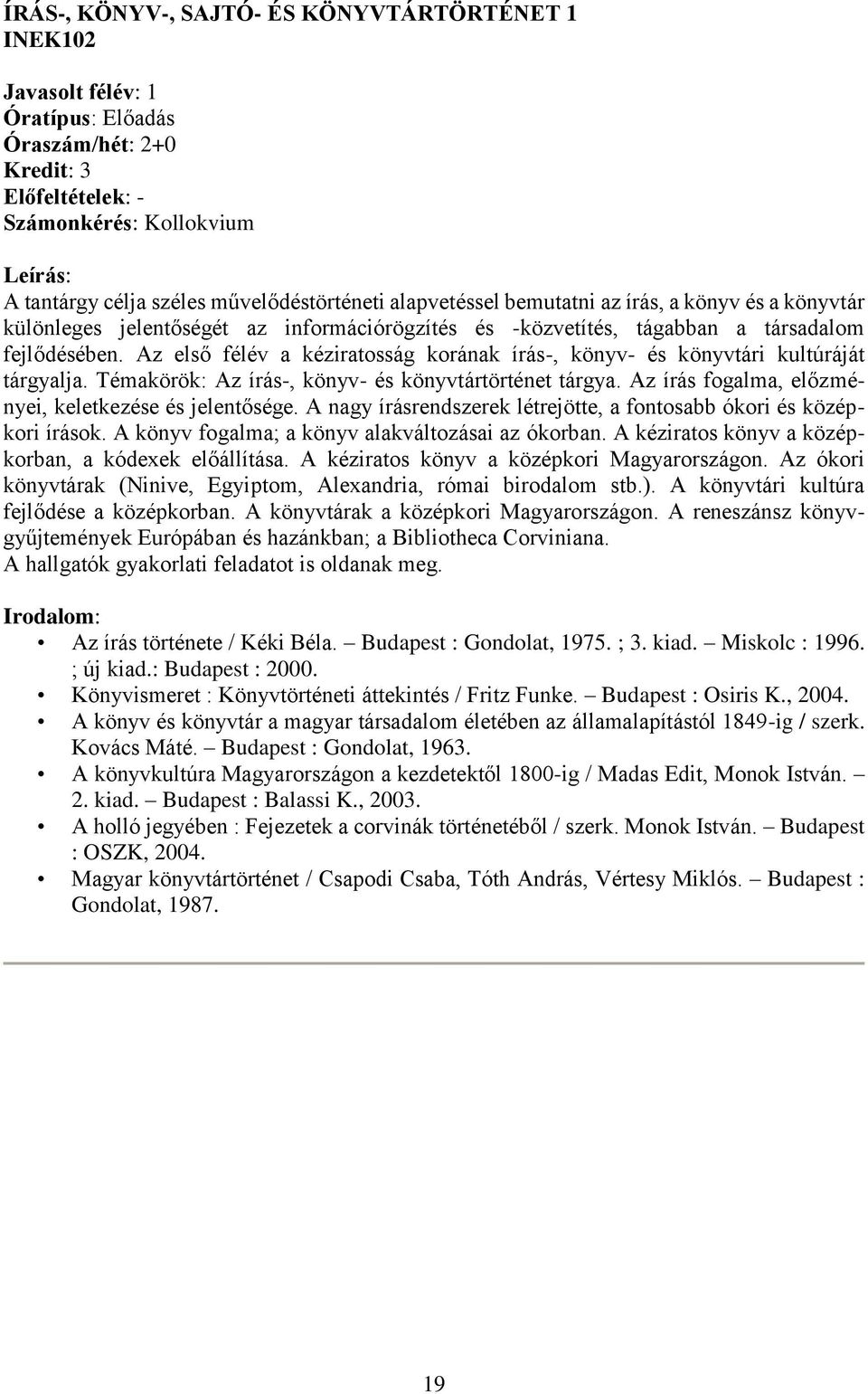 ÍRÁS-, KÖNYV-, SAJTÓ- ÉS KÖNYVTÁRTÖRTÉNET 1
INEK102

Javasolt félév: 1
Óratípus: Előadás
Óraszám/hét: 2+0
Kredit: 3
Előfeltételek: -
Számonkérés: Kollokvium

Leírás:
A tantárgy célja széles művelődéstörténeti alapvetéssel bemutatni az írás, a könyv és a könyvtár különleges jelentőségét az információrögzítés és -közvetítés, tágabban a társadalom fejlődésében. Az első félév a kéziratosság korának írás-, könyv- és könyvtári kultúráját tárgyalja. Témakörök: Az írás-, könyv- és könyvtártörténet tárgya. Az írás fogalma, előzményei, keletkezése és jelentősége. A nagy írásrendszerek létrejötte, a fontosabb ókori és középkori írások. A könyv fogalma; a könyv alakváltozásai az ókorban. A kéziratos könyv a középkorban, a kódexek előállítása. A kéziratos könyv a középkori Magyarországon. Az ókori könyvtárak (Ninive, Egyiptom, Alexandria, római birodalom stb.). A könyvtári kultúra fejlődése a középkorban. A könyvtárak a középkori Magyarországon. A reneszánsz könyvgyűjtemények Európában és hazánkban; a Bibliotheca Corviniana.
A hallgatók gyakorlati feladatot is oldanak meg.

Irodalom:
• Az írás története / Kéki Béla. – Budapest : Gondolat, 1975. ; 3. kiad. – Miskolc : 1996. ; új kiad.: Budapest : 2000.
• Könyvismeret : Könyvtörténeti áttekintés / Fritz Funke. – Budapest : Osiris K., 2004.
• A könyv és könyvtár a magyar társadalom életében az államalapítástól 1849-ig / szerk. Kovács Máté. – Budapest : Gondolat, 1963.
• A könyvkultúra Magyarországon a kezdetektől 1800-ig / Madas Edit, Monok István. – 2. kiad. – Budapest : Balassi K., 2003.
• A holló jegyében : Fejezetek a corvinák történetéből / szerk. Monok István. – Budapest : OSZK, 2004.
• Magyar könyvtártörténet / Csapodi Csaba, Tóth András, Vértesy Miklós. – Budapest : Gondolat, 1987.

19